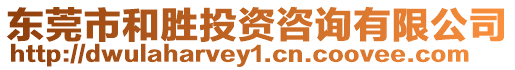 东莞市和胜投资咨询有限公司
http://dwulaharvey1.cn.coovee.com